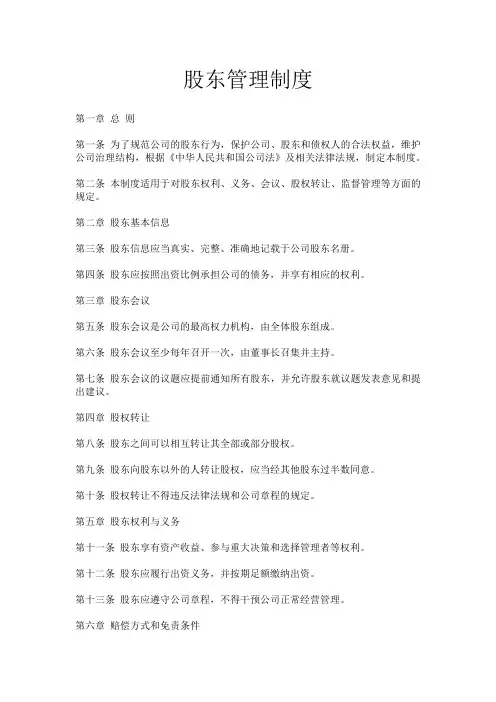 股东管理制度

第一章 总 则

第一条 为了规范公司的股东行为，保护公司、股东和债权人的合法权益，维护公司治理结构，根据《中华人民共和国公司法》及相关法律法规，制定本制度。

第二条 本制度适用于对股东权利、义务、会议、股权转让、监督管理等方面的规定。

第二章 股东基本信息

第三条 股东信息应当真实、完整、准确地记载于公司股东名册。

第四条 股东应按照出资比例承担公司的债务，并享有相应的权利。

第三章 股东会议

第五条 股东会议是公司的最高权力机构，由全体股东组成。

第六条 股东会议至少每年召开一次，由董事长召集并主持。

第七条 股东会议的议题应提前通知所有股东，并允许股东就议题发表意见和提出建议。

第四章 股权转让

第八条 股东之间可以相互转让其全部或部分股权。

第九条 股东向股东以外的人转让股权，应当经其他股东过半数同意。

第十条 股权转让不得违反法律法规和公司章程的规定。

第五章 股东权利与义务

第十一条 股东享有资产收益、参与重大决策和选择管理者等权利。

第十二条 股东应履行出资义务，并按期足额缴纳出资。

第十三条 股东应遵守公司章程，不得干预公司正常经营管理。

第六章 赔偿方式和免责条件